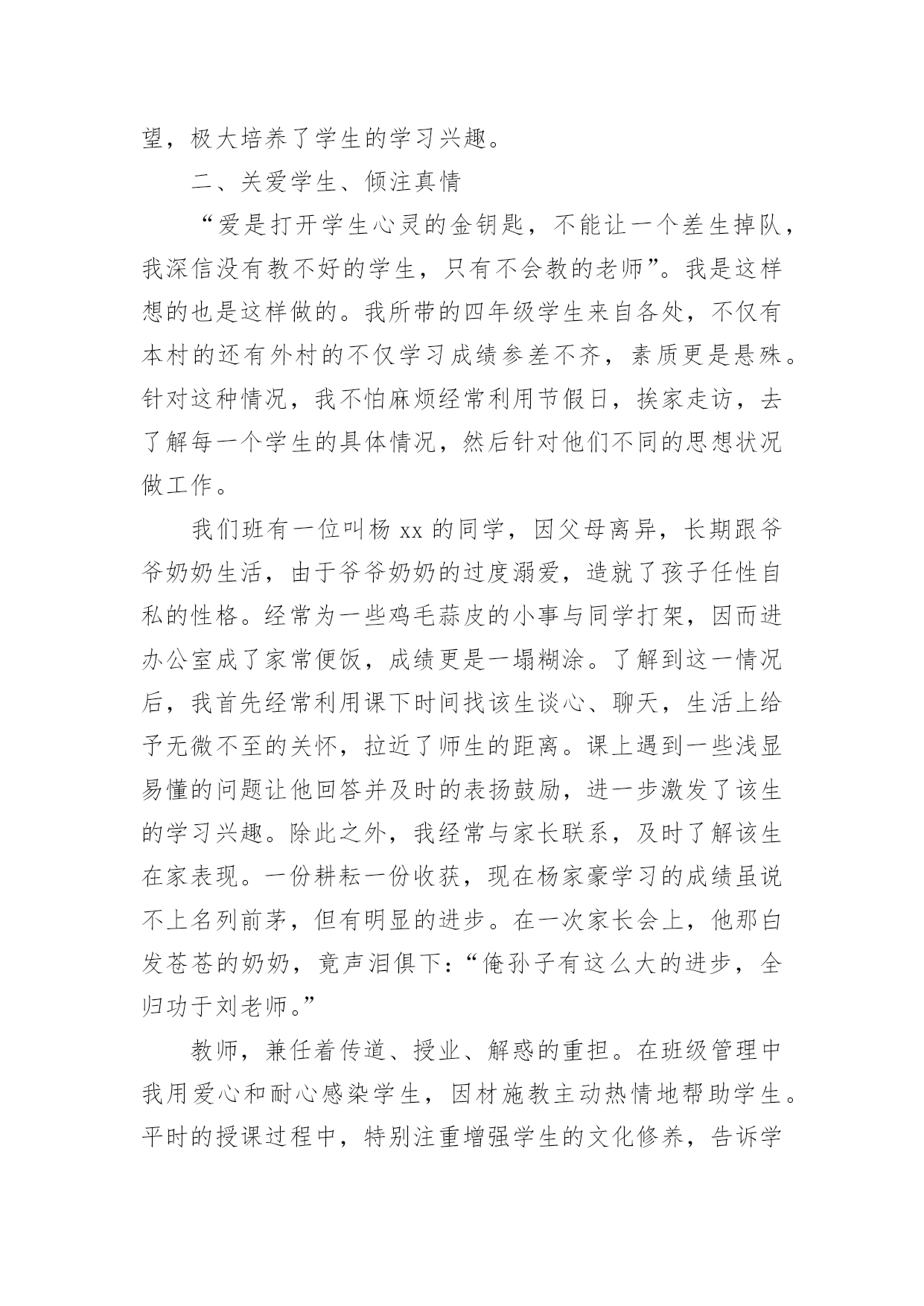 望，极大培养了学生的学习兴趣。

二、关爱学生、倾注真情

“爱是打开学生心灵的金钥匙，不能让一个差生掉队，我深信没有教不好的学生，只有不会教的老师”。我是这样想的也是这样做的。我所带的四年级学生来自各处，不仅有本村的还有外村的不仅学习成绩参差不齐，素质更是悬殊。针对这种情况，我不怕麻烦经常利用节假日，挨家走访，去了解每一个学生的具体情况，然后针对他们不同的思想状况做工作。

我们班有一位叫杨 xx 的同学，因父母离异，长期跟爷爷奶奶生活，由于爷爷奶奶的过度溺爱，造就了孩子任性自私的性格。经常为一些鸡毛蒜皮的小事与同学打架，因而进办公室成了家常便饭，成绩更是一塌糊涂。了解到这一情况后，我首先经常利用课下时间找该生谈心、聊天，生活上给予无微不至的关怀，拉近了师生的距离。课上遇到一些浅显易懂的问题让他回答并及时的表扬鼓励，进一步激发了该生的学习兴趣。除此之外，我经常与家长联系，及时了解该生在家表现。一份耕耘一份收获，现在杨家豪学习的成绩虽说不上名列前茅，但有明显的进步。在一次家长会上，他那白发苍苍的奶奶，竟声泪俱下：“俺孙子有这么大的进步，全归功于刘老师。”

教师，兼任着传道、授业、解惑的重担。在班级管理中我用爱心和耐心感染学生，因材施教主动热情地帮助学生。平时的授课过程中，特别注重增强学生的文化修养，告诉学